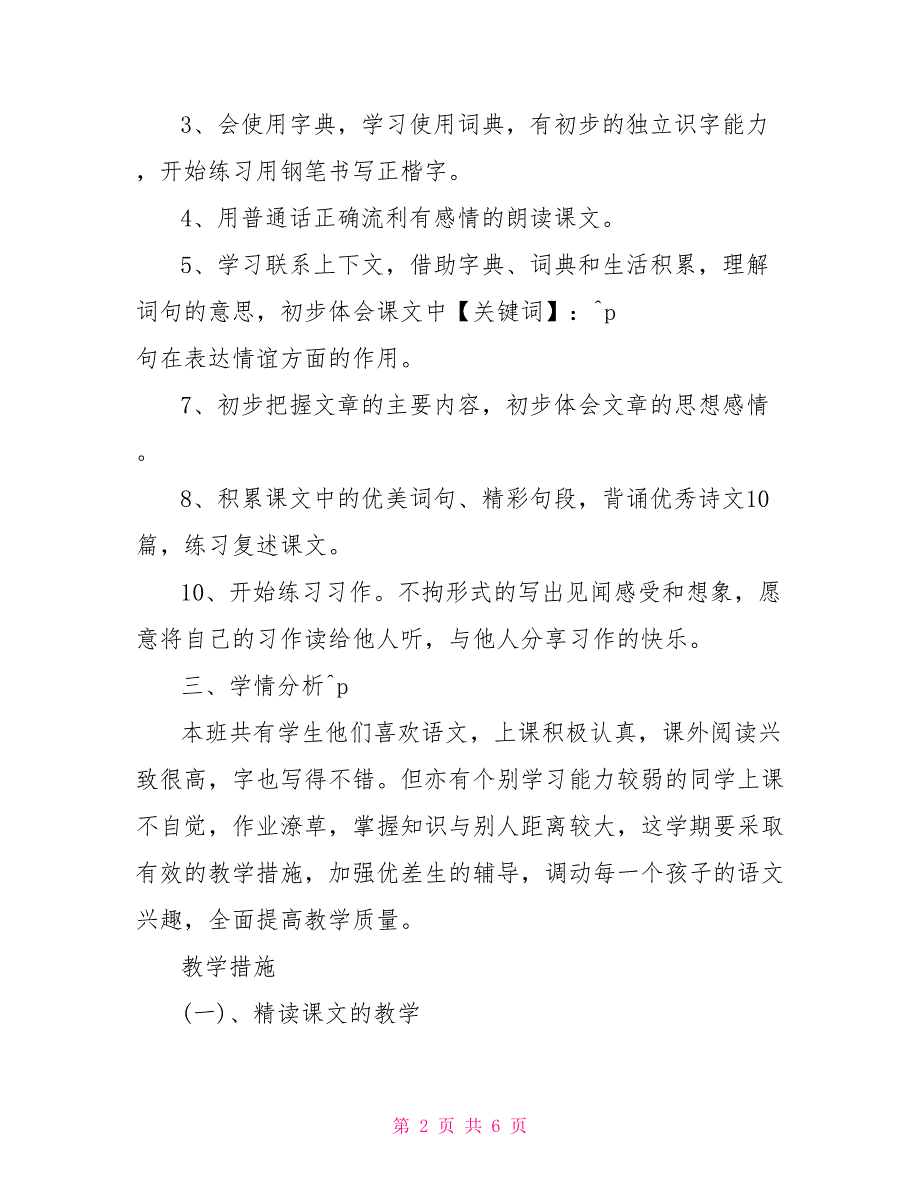 3、会使用字典，学习使用词典，有初步的独立识字能力，开始练习用钢笔书写正楷字。

4、用普通话正确流利有感情的朗读课文。

5、学习联系上下文，借助字典、词典和生活积累，理解词句的意思，初步体会课文中【关键词】：^p
句在表达情谊方面的作用。

7、初步把握文章的主要内容，初步体会文章的思想感情。

8、积累课文中的优美词句、精彩句段，背诵优秀诗文10篇，练习复述课文。

10、开始练习习作。不拘形式的写出见闻感受和想象，愿意将自己的习作读给他人听，与他人分享习作的快乐。

三、学情分析^p

本班共有学生他们喜欢语文，上课积极认真，课外阅读兴致很高，字也写得不错。但亦有个别学习能力较弱的同学上课不自觉，作业潦草，掌握知识与别人距离较大，这学期要采取有效的教学措施，加强优差生的辅导，调动每一个孩子的语文兴趣，全面提高教学质量。

教学措施

(一)、精读课文的教学

第 2 页 共 6 页